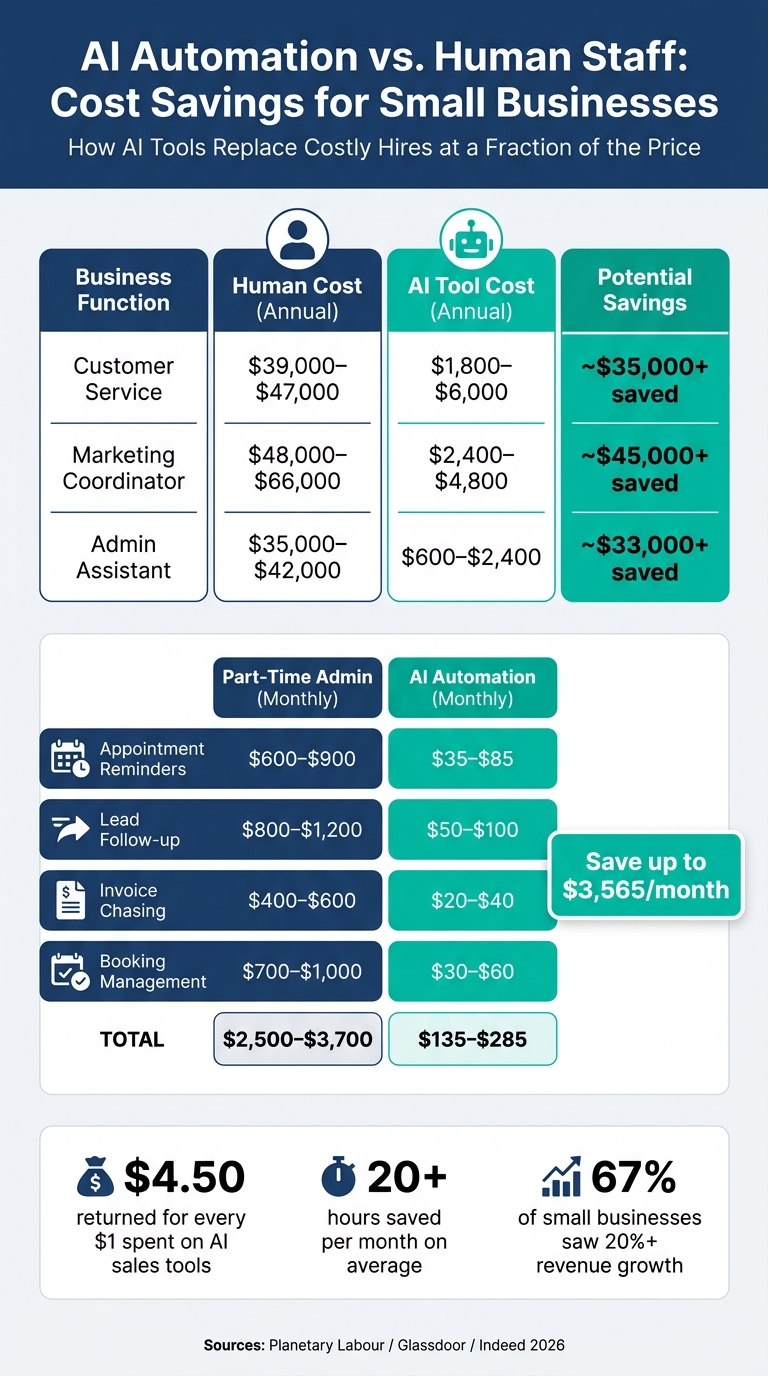 AI Automation vs. Human Staff: Cost Savings for Small Businesses

How AI Tools Replace Costly Hires at a Fraction of the Price

| Business Function | Human Cost (Annual) | AI Tool Cost (Annual) | Potential Savings |
|---|---|---|---|
| Customer Service | \$39,000–\$47,000 | \$1,800–\$6,000 | ~\$35,000+ saved |
| Marketing Coordinator | \$48,000–\$66,000 | \$2,400–\$4,800 | ~\$45,000+ saved |
| Admin Assistant | \$35,000–\$42,000 | \$600–\$2,400 | ~\$33,000+ saved |

| | Part-Time Admin (Monthly) | AI Automation (Monthly) |
|---|---|---|
| Appointment Reminders | \$600–\$900 | \$35–\$85 |
| Lead Follow-up | \$800–\$1,200 | \$50–\$100 |
| Invoice Chasing | \$400–\$600 | \$20–\$40 |
| Booking Management | \$700–\$1,000 | \$30–\$60 |
| TOTAL | \$2,500–\$3,700 | \$135–\$285 |

Save up to \$3,565/month

\$4.50 returned for every \$1 spent on AI sales tools

20+ hours saved per month on average

67% of small businesses saw 20%+ revenue growth

Sources: Planetary Labour / Glassdoor / Indeed 2026